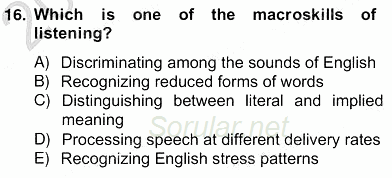 16. Which is one of the macroskills of listening?

A) Discriminating among the sounds of English
B) Recognizing reduced forms of words
C) Distinguishing between literal and implied meaning
D) Processing speech at different delivery rates
E) Recognizing English stress patterns

Sorular.net